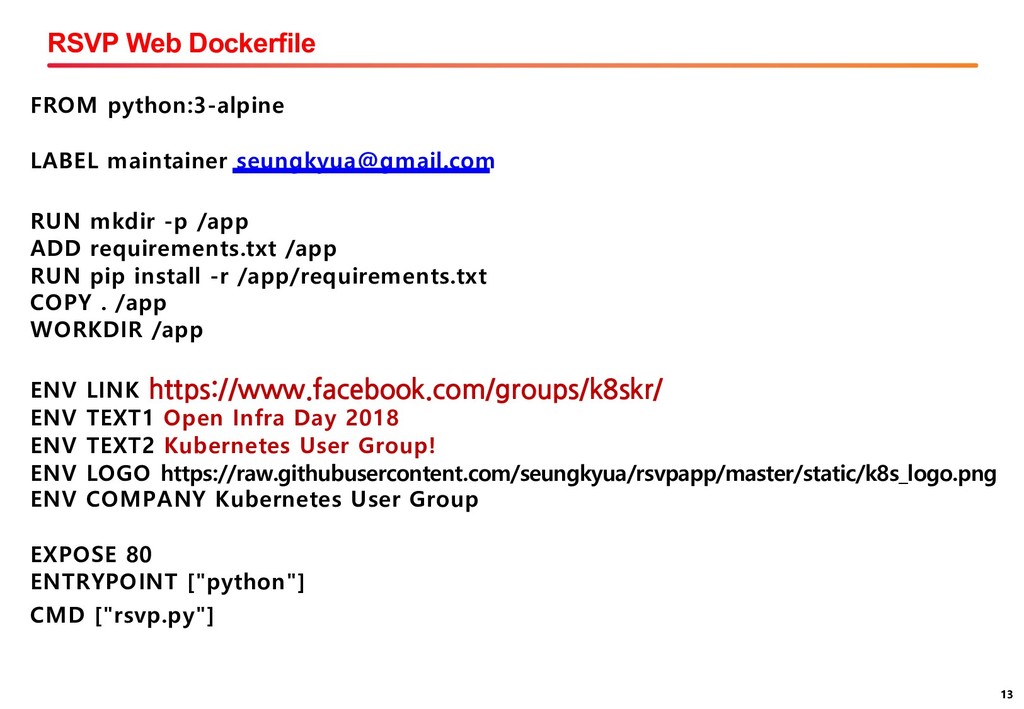 RSVP Web Dockerfile

FROM python:3-alpine

LABEL maintainer seungkyua@gmail.com

RUN mkdir -p /app
ADD requirements.txt /app
RUN pip install -r /app/requirements.txt
COPY . /app
WORKDIR /app

ENV LINK https://www.facebook.com/groups/k8skr/
ENV TEXT1 Open Infra Day 2018
ENV TEXT2 Kubernetes User Group!
ENV LOGO https://raw.githubusercontent.com/seungkyua/rsvpapp/master/static/k8s_logo.png
ENV COMPANY Kubernetes User Group

EXPOSE 80
ENTRYPOINT ["python"]
CMD ["rsvp.py"]

13